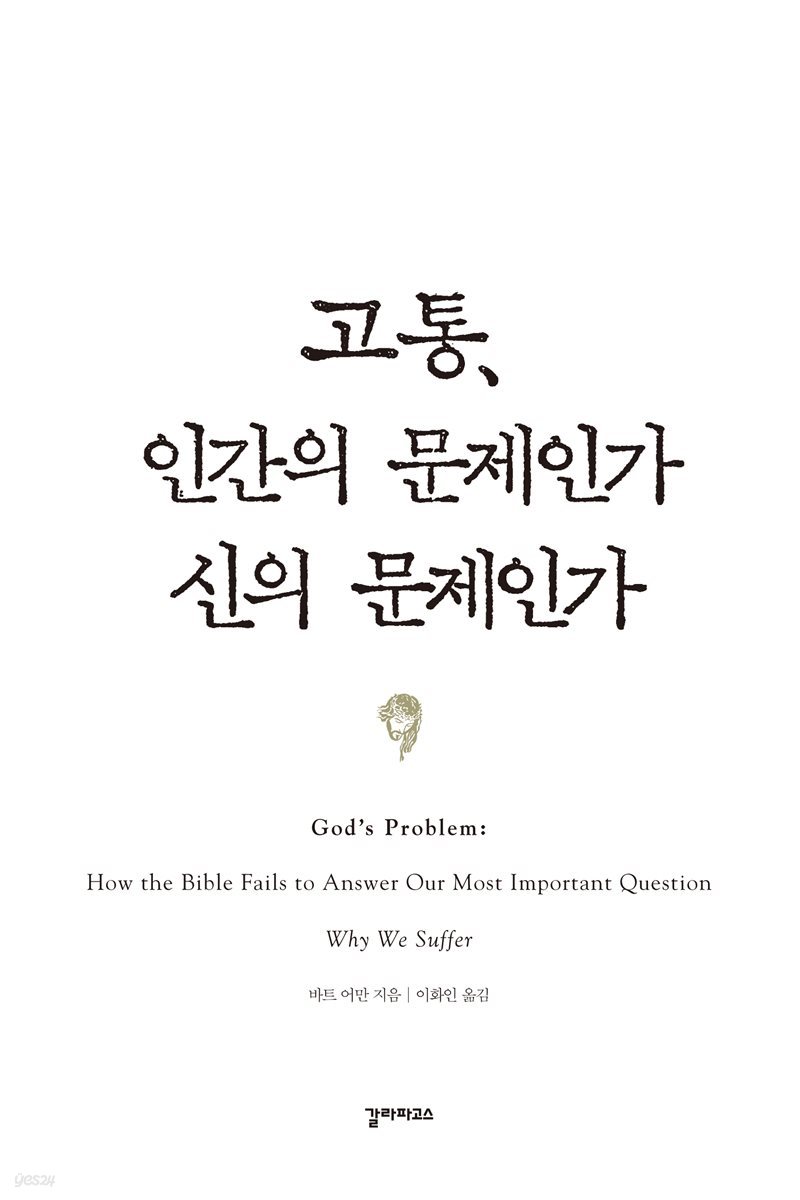 고통,
인간의 문제인가
신의 문제인가

God's Problem:
How the Bible Fails to Answer Our Most Important Question
Why We Suffer

바트 어만 지음 | 이화인 옮김

갈라파고스

yes24